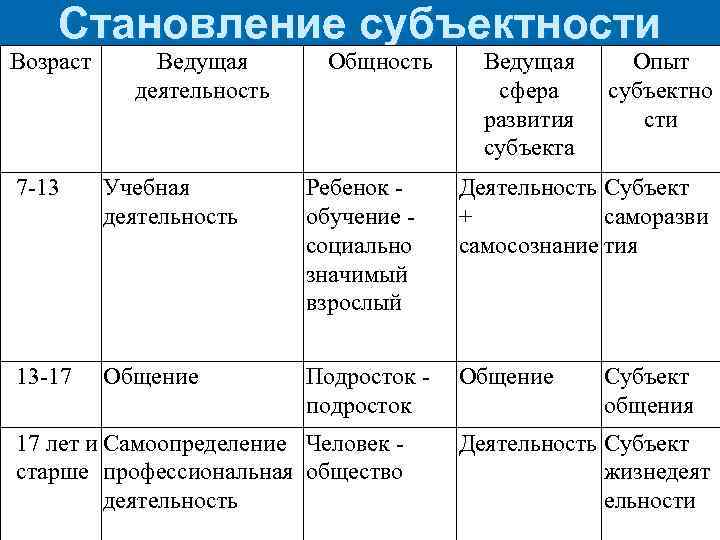 Становление субъектности

| Возраст | Ведущая деятельность | Общность | Ведущая сфера развития субъекта | Опыт субъектности |
|---|---|---|---|---|
| 7-13 | Учебная деятельность | Ребенок - обучение - социально значимый взрослый | Деятельность + самосознание | Субъект саморазвития |
| 13-17 | Общение | Подросток - подросток | Общение | Субъект общения |
| 17 лет и старше | Самоопределение профессиональная деятельность | Человек - общество | Деятельность | Субъект жизнедеятельности |